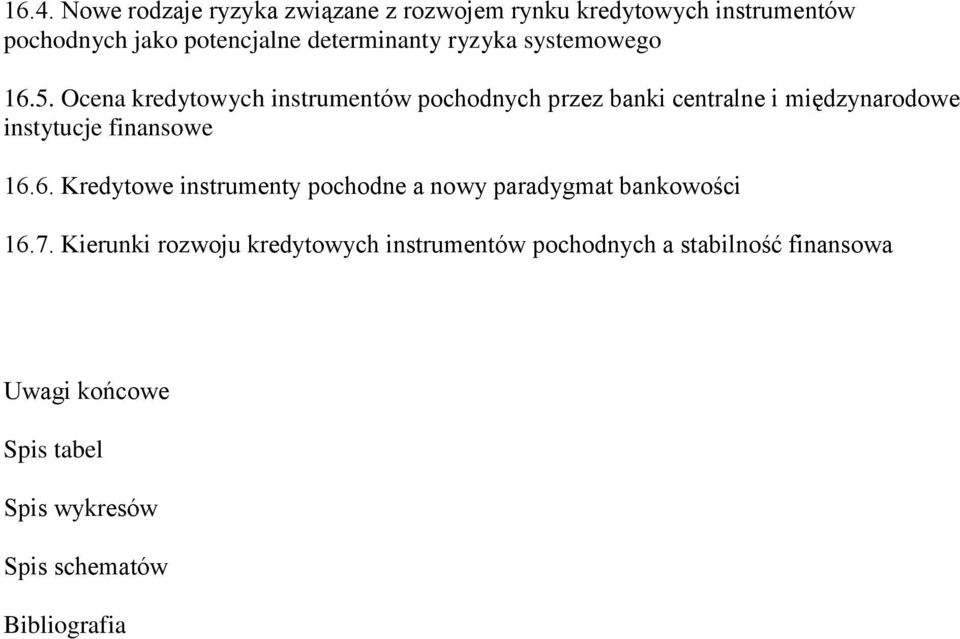 16.4. Nowe rodzaje ryzyka związane z rozwojem rynku kredytowych instrumentów pochodnych jako potencjalne determinanty ryzyka systemowego

16.5. Ocena kredytowych instrumentów pochodnych przez banki centralne i międzynarodowe instytucje finansowe

16.6. Kredytowe instrumenty pochodne a nowy paradygmat bankowości

16.7. Kierunki rozwoju kredytowych instrumentów pochodnych a stabilność finansowa

Uwagi końcowe

Spis tabel

Spis wykresów

Spis schematów

Bibliografia